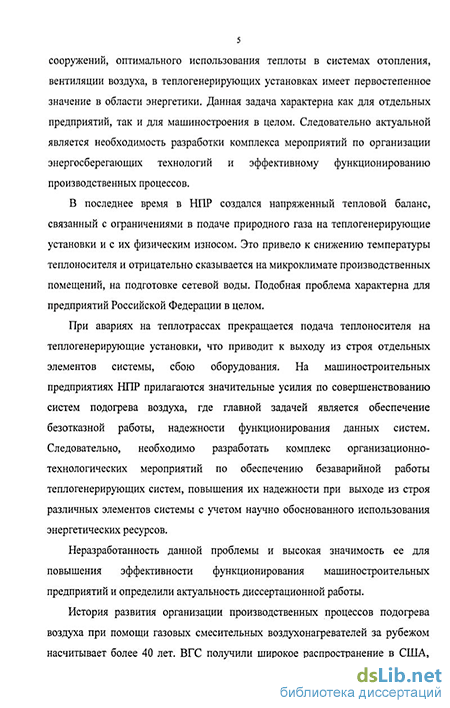 5

сооружений, оптимального использования теплоты в системах отопления, вентиляции воздуха, в теплогенерирующих установках имеет первостепенное значение в области энергетики. Данная задача характерна как для отдельных предприятий, так и для машиностроения в целом. Следовательно актуальной является необходимость разработки комплекса мероприятий по организации энергосберегающих технологий и эффективному функционированию производственных процессов.

В последнее время в НПР создался напряженный тепловой баланс, связанный с ограничениями в подаче природного газа на теплогенерирующие установки и с их физическим износом. Это привело к снижению температуры теплоносителя и отрицательно сказывается на микроклимате производственных помещений, на подготовке сетевой воды. Подобная проблема характерна для предприятий Российской Федерации в целом.

При авариях на теплотрассах прекращается подача теплоносителя на теплогенерирующие установки, что приводит к выходу из строя отдельных элементов системы, сбою оборудования. На машиностроительных предприятиях НПР прилагаются значительные усилия по совершенствованию систем подогрева воздуха, где главной задачей является обеспечение безотказной работы, надежности функционирования данных систем. Следовательно, необходимо разработать комплекс организационно-технологических мероприятий по обеспечению безаварийной работы теплогенерирующих систем, повышения их надежности при выходе из строя различных элементов системы с учетом научно обоснованного использования энергетических ресурсов.

Неразработанность данной проблемы и высокая значимость ее для повышения эффективности функционирования машиностроительных предприятий и определили актуальность диссертационной работы.

История развития организации производственных процессов подогрева воздуха при помощи газовых смесительных воздухонагревателей за рубежом насчитывает более 40 лет. ВГС получили широкое распространение в США,

dsLib.net
библиотека диссертаций